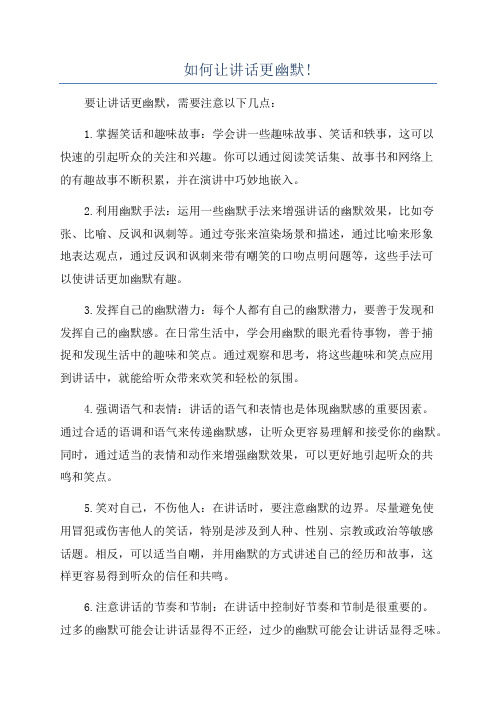 如何让讲话更幽默！

要让讲话更幽默，需要注意以下几点：

1.掌握笑话和趣味故事：学会讲一些趣味故事、笑话和轶事，这可以快速的引起听众的关注和兴趣。你可以通过阅读笑话集、故事书和网络上的有趣故事不断积累，并在演讲中巧妙地嵌入。

2.利用幽默手法：运用一些幽默手法来增强讲话的幽默效果，比如夸张、比喻、反讽和讽刺等。通过夸张来渲染场景和描述，通过比喻来形象地表达观点，通过反讽和讽刺来带有嘲笑的口吻点明问题等，这些手法可以使讲话更加幽默有趣。

3.发挥自己的幽默潜力：每个人都有自己的幽默潜力，要善于发现和发挥自己的幽默感。在日常生活中，学会用幽默的眼光看待事物，善于捕捉和发现生活中的趣味和笑点。通过观察和思考，将这些趣味和笑点应用到讲话中，就能给听众带来欢笑和轻松的氛围。

4.强调语气和表情：讲话的语气和表情也是体现幽默感的重要因素。通过合适的语调和语气来传递幽默感，让听众更容易理解和接受你的幽默。同时，通过适当的表情和动作来增强幽默效果，可以更好地引起听众的共鸣和笑点。

5.笑对自己，不伤他人：在讲话时，要注意幽默的边界。尽量避免使用冒犯或伤害他人的笑话，特别是涉及到人种、性别、宗教或政治等敏感话题。相反，可以适当自嘲，并用幽默的方式讲述自己的经历和故事，这样更容易得到听众的信任和共鸣。

6.注意讲话的节奏和节制：在讲话中控制好节奏和节制是很重要的。过多的幽默可能会让讲话显得不正经，过少的幽默可能会让讲话显得乏味。